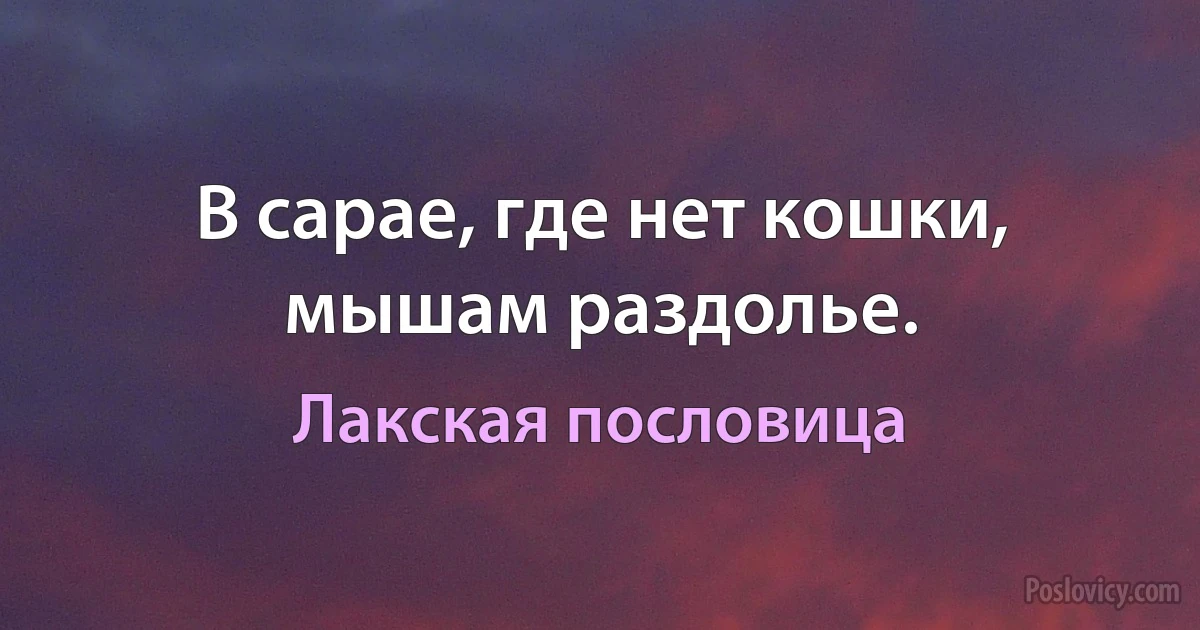 В сарае, где нет кошки, мышам раздолье.

Лакская пословица

Poslovicy.com